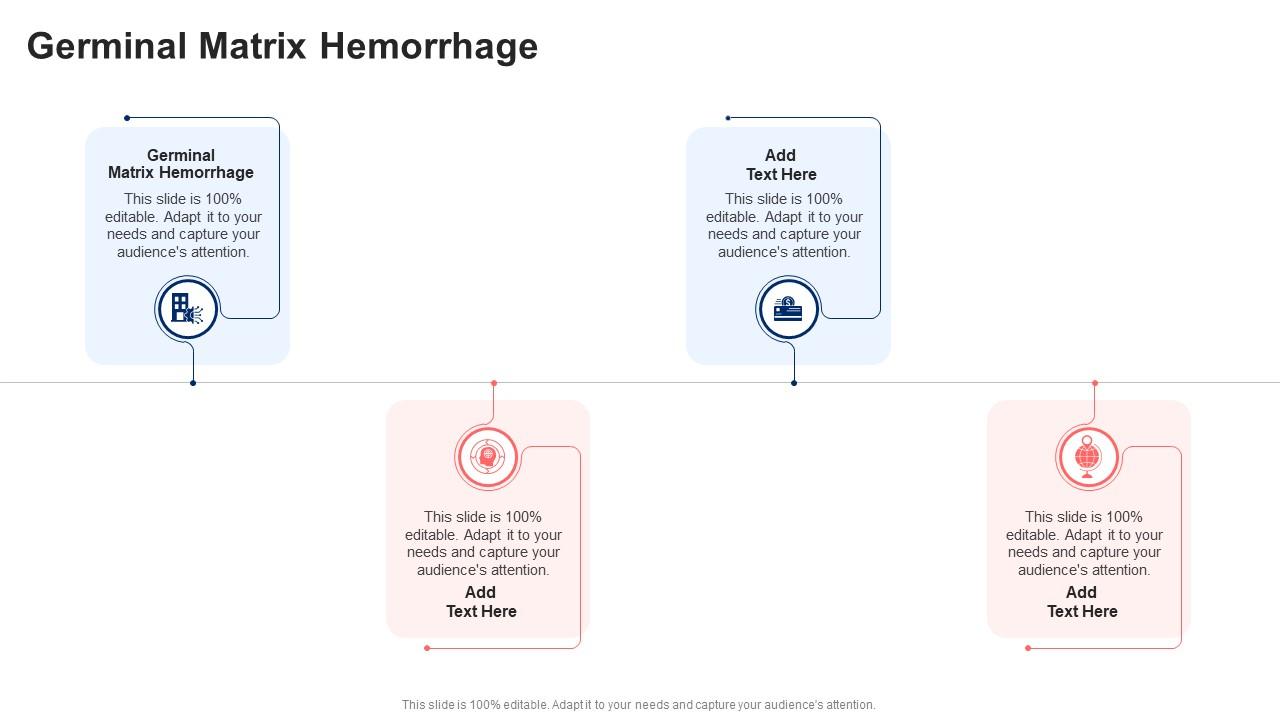 Germinal Matrix Hemorrhage

Germinal Matrix Hemorrhage
This slide is 100% editable. Adapt it to your needs and capture your audience's attention.

This slide is 100% editable. Adapt it to your needs and capture your audience's attention.
Add Text Here

Add Text Here
This slide is 100% editable. Adapt it to your needs and capture your audience's attention.

This slide is 100% editable. Adapt it to your needs and capture your audience's attention.
Add Text Here

This slide is 100% editable. Adapt it to your needs and capture your audience's attention.